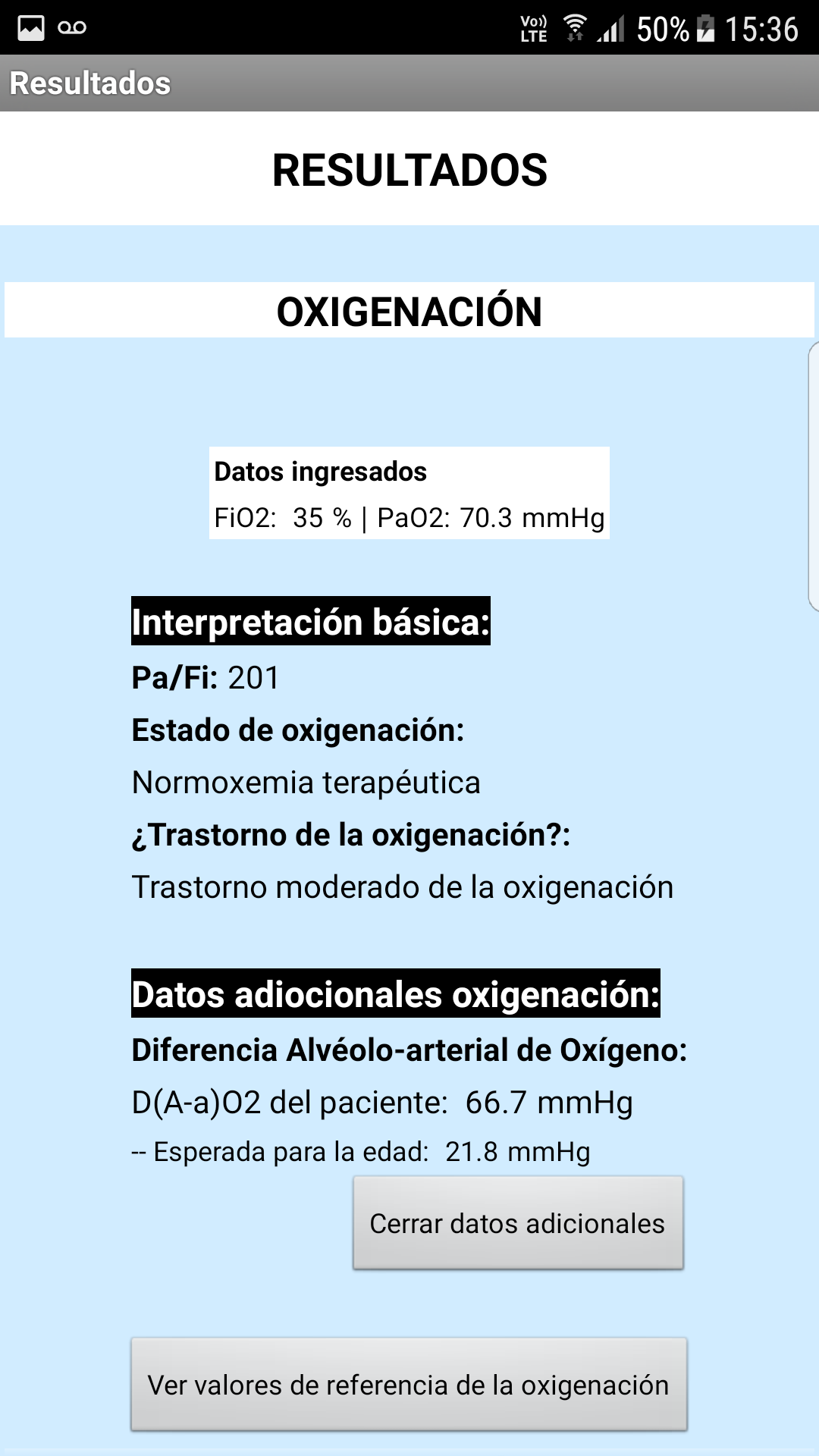 Vo)) LTE 50% 15:36

Resultados

RESULTADOS

OXIGENACIÓN

Datos ingresados
FiO2: 35 % | PaO2: 70.3 mmHg

Interpretación básica:
Pa/Fi: 201
Estado de oxigenación:
Normoxemia terapéutica
¿Trastorno de la oxigenación?:
Trastorno moderado de la oxigenación

Datos adiocionales oxigenación:
Diferencia Alvéolo-arterial de Oxígeno:
D(A-a)O2 del paciente: 66.7 mmHg
-- Esperada para la edad: 21.8 mmHg

Cerrar datos adicionales

Ver valores de referencia de la oxigenación